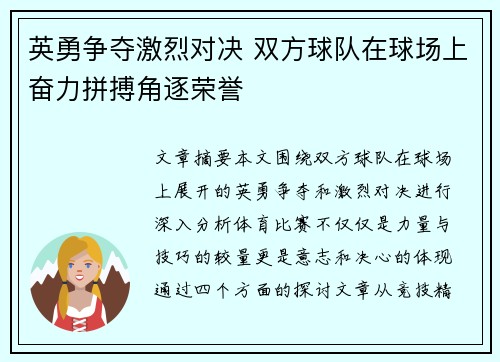 英勇争夺激烈对决 双方球队在球场上奋力拼搏角逐荣誉

文章摘要本文围绕双方球队在球场上展开的英勇争夺和激烈对决进行深入分析体育比赛不仅仅是力量与技巧的较量更是意志和决心的体现通过四个方面的探讨文章从竞技精